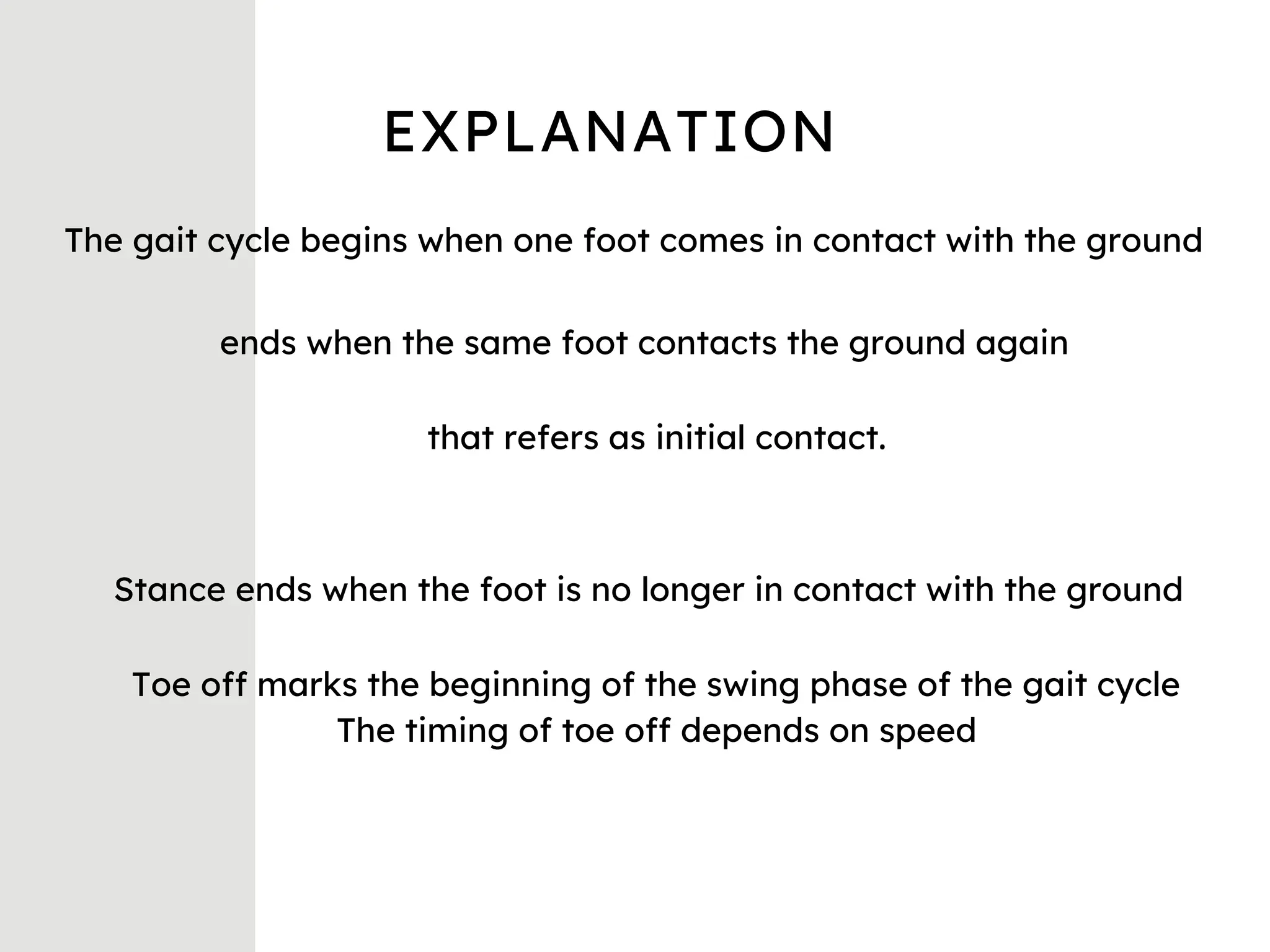 EXPLANATION

The gait cycle begins when one foot comes in contact with the ground

ends when the same foot contacts the ground again

that refers as initial contact.

Stance ends when the foot is no longer in contact with the ground

Toe off marks the beginning of the swing phase of the gait cycle
The timing of toe off depends on speed